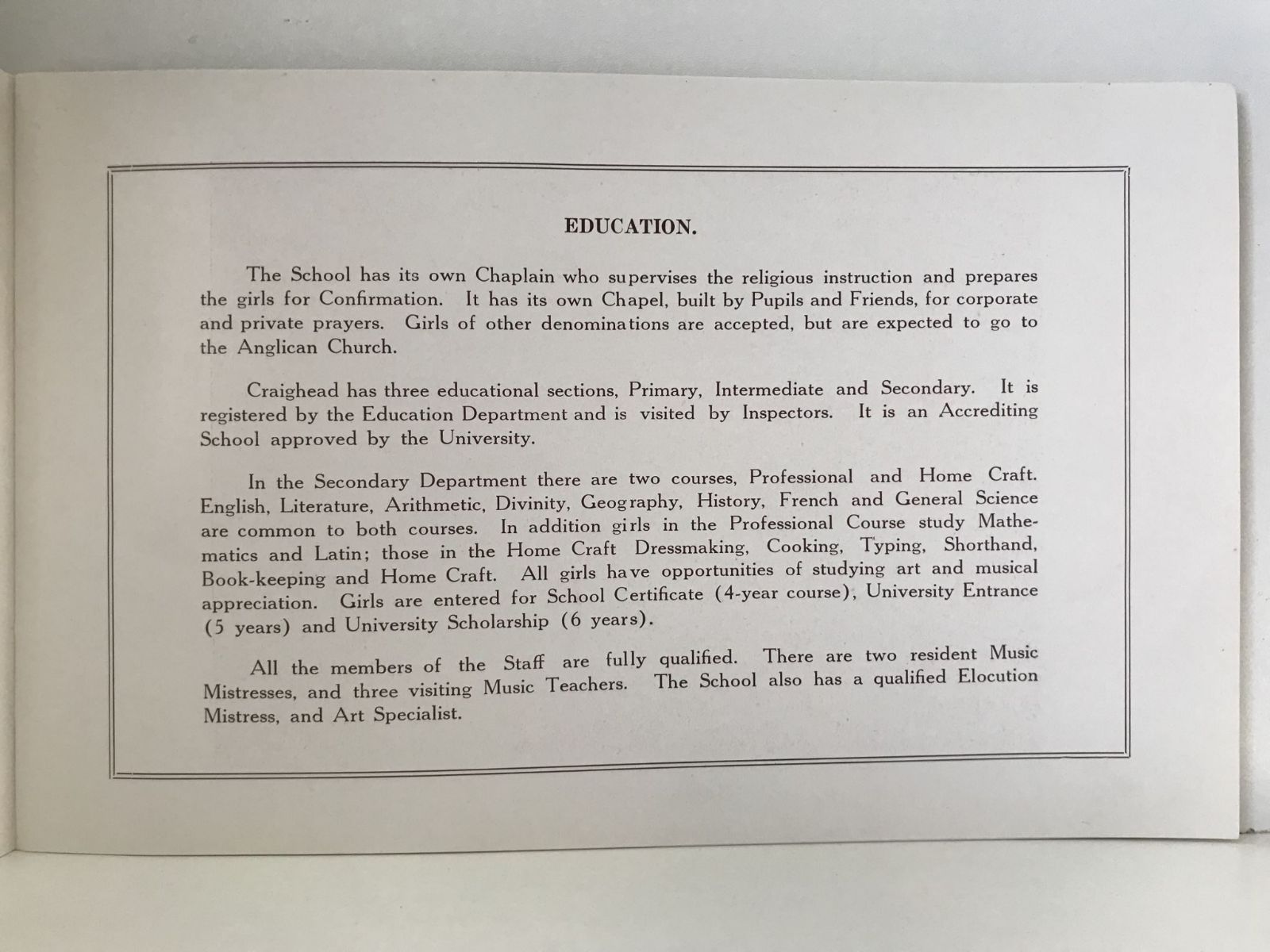 EDUCATION.

The School has its own Chaplain who supervises the religious instruction and prepares the girls for Confirmation. It has its own Chapel, built by Pupils and Friends, for corporate and private prayers. Girls of other denominations are accepted, but are expected to go to the Anglican Church.

Craighead has three educational sections, Primary, Intermediate and Secondary. It is registered by the Education Department and is visited by Inspectors. It is an Accrediting School approved by the University.

In the Secondary Department there are two courses, Professional and Home Craft. English, Literature, Arithmetic, Divinity, Geography, History, French and General Science are common to both courses. In addition girls in the Professional Course study Mathematics and Latin; those in the Home Craft Dressmaking, Cooking, Typing, Shorthand, Book-keeping and Home Craft. All girls have opportunities of studying art and musical appreciation. Girls are entered for School Certificate (4-year course), University Entrance (5 years) and University Scholarship (6 years).

All the members of the Staff are fully qualified. There are two resident Music Mistresses, and three visiting Music Teachers. The School also has a qualified Elocution Mistress, and Art Specialist.